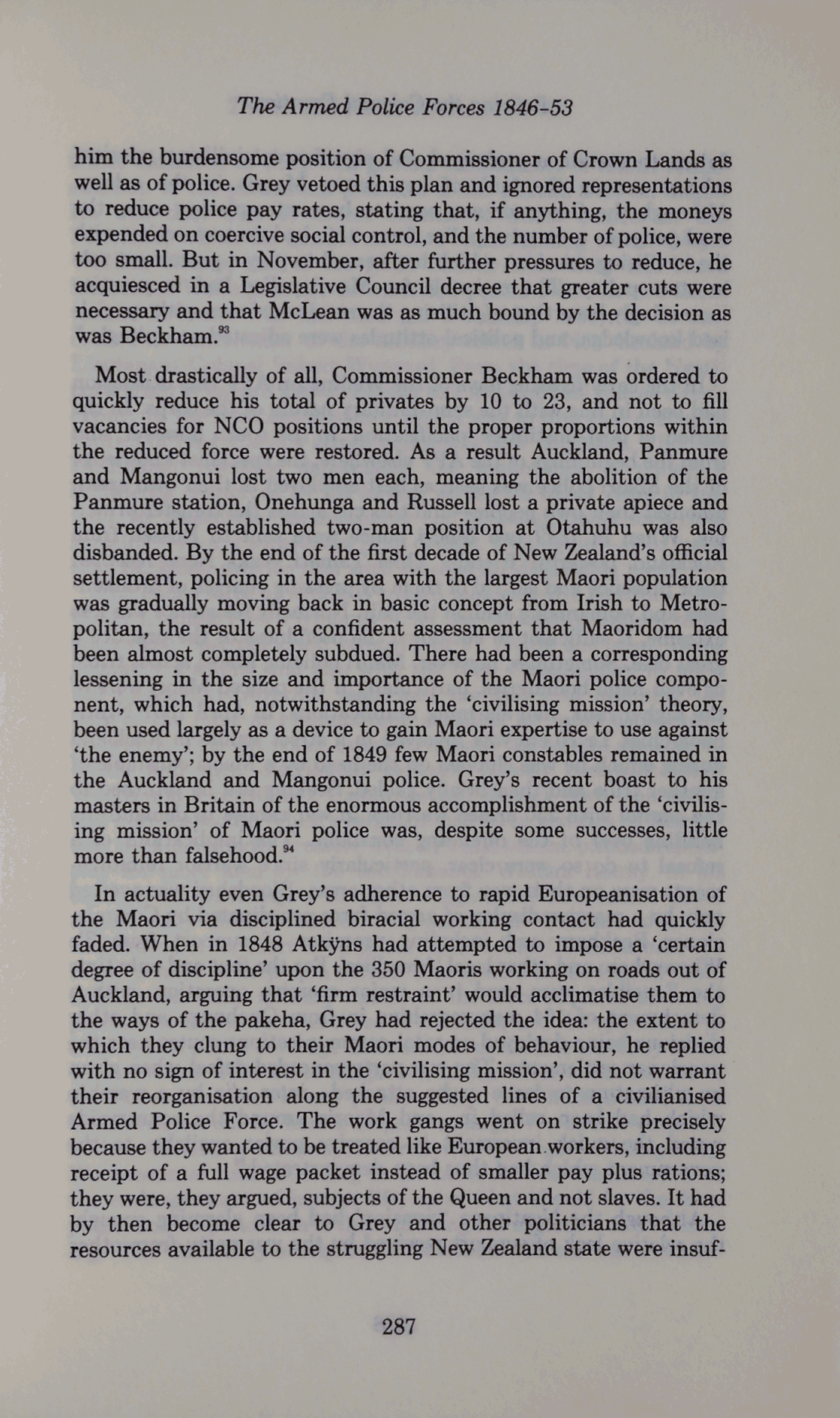 The Armed Police Forces 1846-53

him the burdensome position of Commissioner of Crown Lands as well as of police. Grey vetoed this plan and ignored representations to reduce police pay rates, stating that, if anything, the moneys expended on coercive social control, and the number of police, were too small. But in November, after further pressures to reduce, he acquiesced in a Legislative Council decree that greater cuts were necessary and that McLean was as much bound by the decision as was Beckham.$^{93}$

Most drastically of all, Commissioner Beckham was ordered to quickly reduce his total of privates by 10 to 23, and not to fill vacancies for NCO positions until the proper proportions within the reduced force were restored. As a result Auckland, Panmure and Mangonui lost two men each, meaning the abolition of the Panmure station, Onehunga and Russell lost a private apiece and the recently established two-man position at Otahuhu was also disbanded. By the end of the first decade of New Zealand's official settlement, policing in the area with the largest Maori population was gradually moving back in basic concept from Irish to Metropolitan, the result of a confident assessment that Maoridom had been almost completely subdued. There had been a corresponding lessening in the size and importance of the Maori police component, which had, notwithstanding the 'civilising mission' theory, been used largely as a device to gain Maori expertise to use against 'the enemy'; by the end of 1849 few Maori constables remained in the Auckland and Mangonui police. Grey's recent boast to his masters in Britain of the enormous accomplishment of the 'civilising mission' of Maori police was, despite some successes, little more than falsehood.$^{94}$

In actuality even Grey's adherence to rapid Europeanisation of the Maori via disciplined biracial working contact had quickly faded. When in 1848 Atkÿns had attempted to impose a 'certain degree of discipline' upon the 350 Maoris working on roads out of Auckland, arguing that 'firm restraint' would acclimatise them to the ways of the pakeha, Grey had rejected the idea: the extent to which they clung to their Maori modes of behaviour, he replied with no sign of interest in the 'civilising mission', did not warrant their reorganisation along the suggested lines of a civilianised Armed Police Force. The work gangs went on strike precisely because they wanted to be treated like European workers, including receipt of a full wage packet instead of smaller pay plus rations; they were, they argued, subjects of the Queen and not slaves. It had by then become clear to Grey and other politicians that the resources available to the struggling New Zealand state were insuf-

287